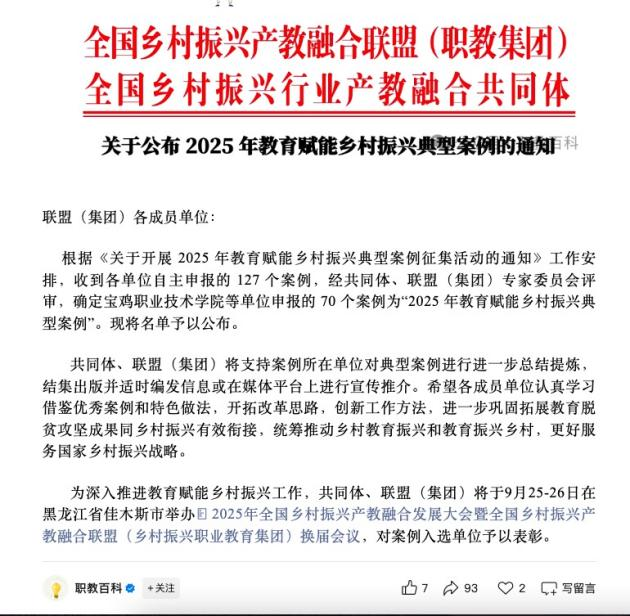 全国乡村振兴产教融合联盟（职教集团）
全国乡村振兴行业产教融合共同体

关于公布 2025 年教育赋能乡村振兴典型案例的通知

联盟（集团）各成员单位：

根据《关于开展 2025 年教育赋能乡村振兴典型案例征集活动的通知》工作安排，收到各单位自主申报的 127 个案例，经共同体、联盟（集团）专家委员会评审，确定宝鸡职业技术学院等单位申报的 70 个案例为“2025 年教育赋能乡村振兴典型案例”。现将名单予以公布。

共同体、联盟（集团）将支持案例所在单位对典型案例进行进一步总结提炼，结集出版并适时编发信息或在媒体平台上进行宣传推介。希望各成员单位认真学习借鉴优秀案例和特色做法，开拓改革思路，创新工作方法，进一步巩固拓展教育脱贫攻坚成果同乡村振兴有效衔接，统筹推动乡村教育振兴和教育振兴乡村，更好服务国家乡村振兴战略。

为深入推进教育赋能乡村振兴工作，共同体、联盟（集团）将于9月25-26日在黑龙江省佳木斯市举办 2025年全国乡村振兴产教融合发展大会暨全国乡村振兴产教融合联盟（乡村振兴职业教育集团）换届会议，对案例入选单位予以表彰。

职教百科 +关注 7 93 2 写留言